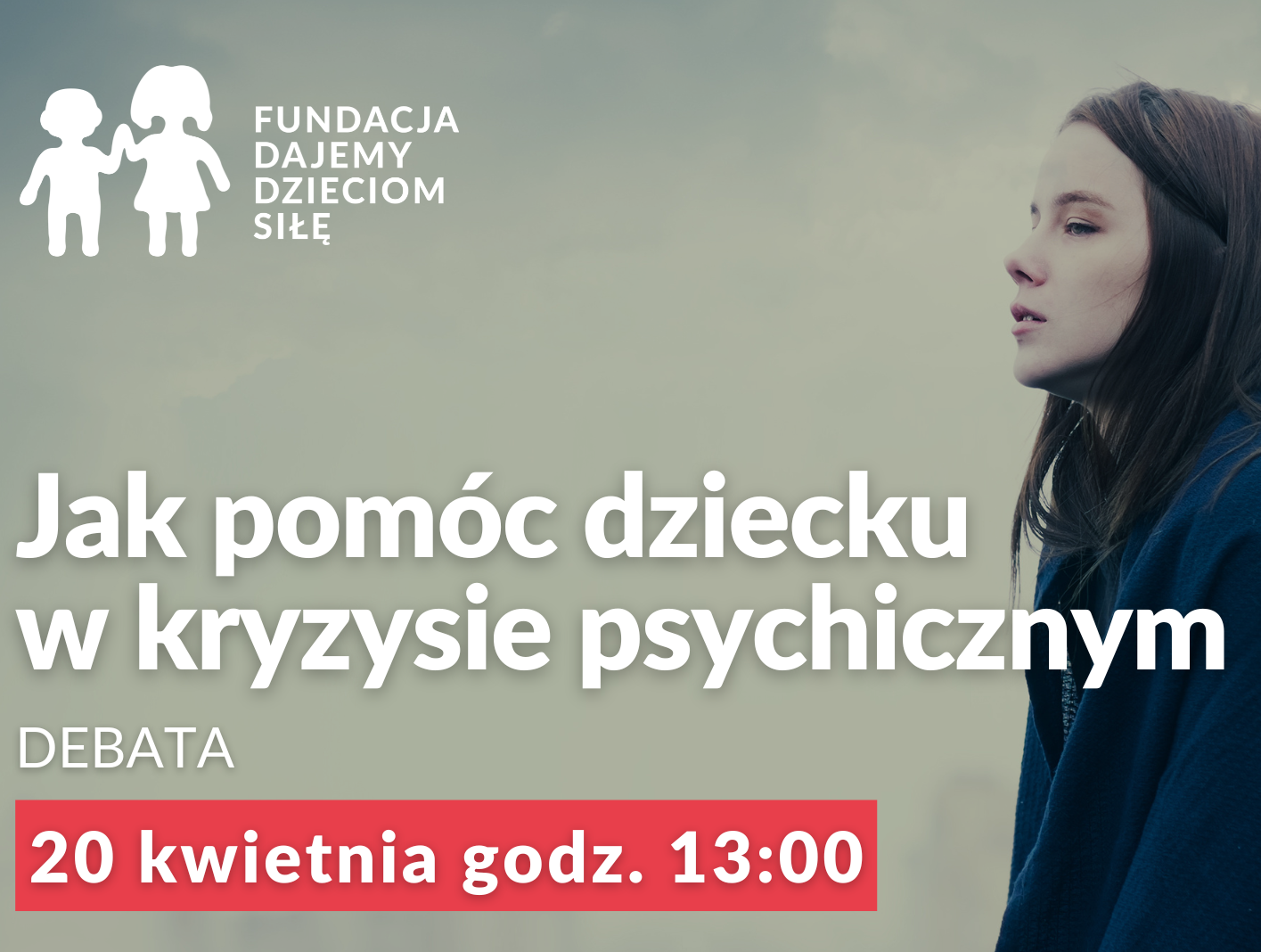 FUNDACJA
DAJEMY
DZIECIOM
SIŁĘ

Jak pomóc dziecku w kryzysie psychicznym

DEBATA

20 kwietnia godz. 13:00